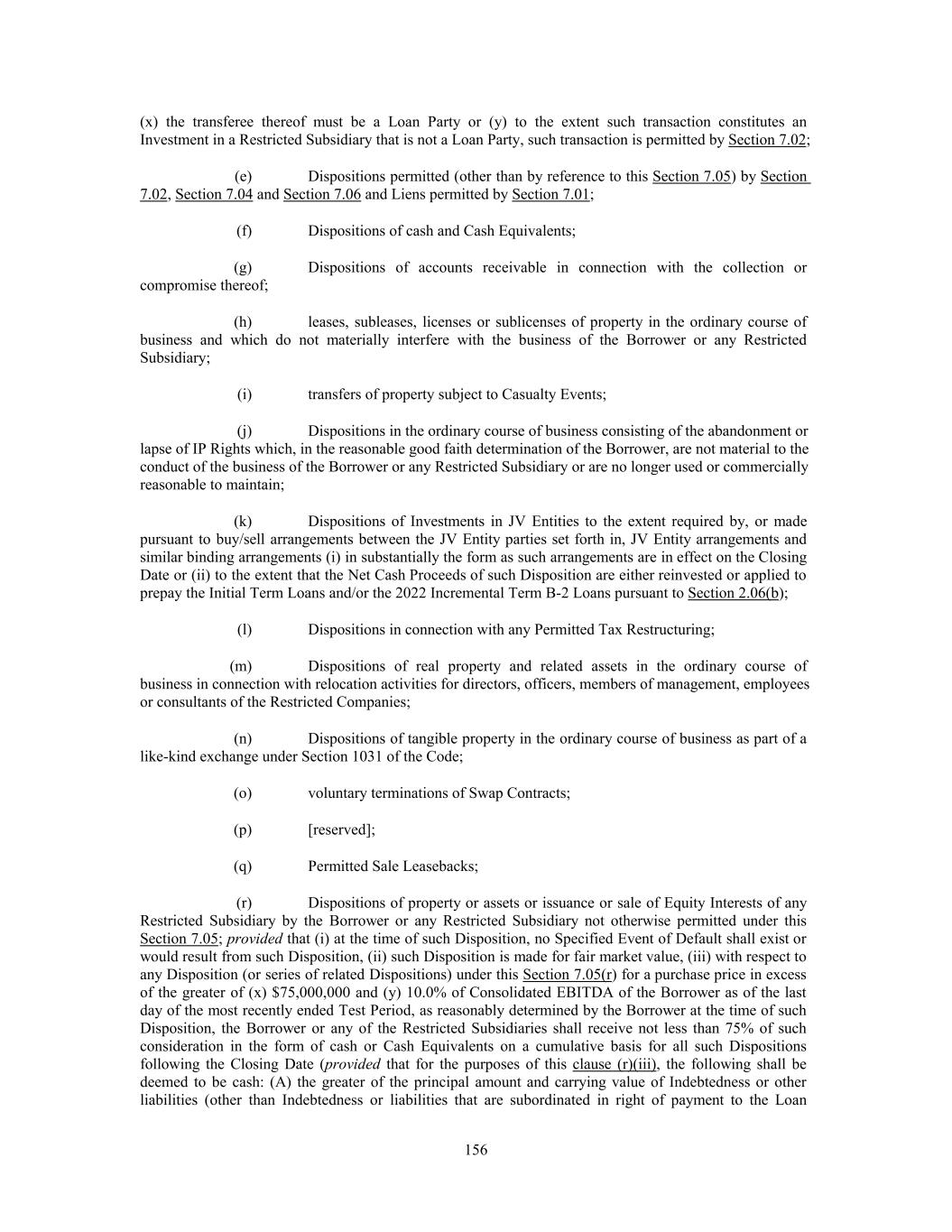 (x) the transferee thereof must be a Loan Party or (y) to the extent such transaction constitutes an Investment in a Restricted Subsidiary that is not a Loan Party, such transaction is permitted by Section 7.02;

(e) Dispositions permitted (other than by reference to this Section 7.05) by Section 7.02, Section 7.04 and Section 7.06 and Liens permitted by Section 7.01;

(f) Dispositions of cash and Cash Equivalents;

(g) Dispositions of accounts receivable in connection with the collection or compromise thereof;

(h) leases, subleases, licenses or sublicenses of property in the ordinary course of business and which do not materially interfere with the business of the Borrower or any Restricted Subsidiary;

(i) transfers of property subject to Casualty Events;

(j) Dispositions in the ordinary course of business consisting of the abandonment or lapse of IP Rights which, in the reasonable good faith determination of the Borrower, are not material to the conduct of the business of the Borrower or any Restricted Subsidiary or are no longer used or commercially reasonable to maintain;

(k) Dispositions of Investments in JV Entities to the extent required by, or made pursuant to buy/sell arrangements between the JV Entity parties set forth in, JV Entity arrangements and similar binding arrangements (i) in substantially the form as such arrangements are in effect on the Closing Date or (ii) to the extent that the Net Cash Proceeds of such Disposition are either reinvested or applied to prepay the Initial Term Loans and/or the 2022 Incremental Term B-2 Loans pursuant to Section 2.06(b);

(l) Dispositions in connection with any Permitted Tax Restructuring;

(m) Dispositions of real property and related assets in the ordinary course of business in connection with relocation activities for directors, officers, members of management, employees or consultants of the Restricted Companies;

(n) Dispositions of tangible property in the ordinary course of business as part of a like-kind exchange under Section 1031 of the Code;

(o) voluntary terminations of Swap Contracts;

(p) [reserved];

(q) Permitted Sale Leasebacks;

(r) Dispositions of property or assets or issuance or sale of Equity Interests of any Restricted Subsidiary by the Borrower or any Restricted Subsidiary not otherwise permitted under this Section 7.05; provided that (i) at the time of such Disposition, no Specified Event of Default shall exist or would result from such Disposition, (ii) such Disposition is made for fair market value, (iii) with respect to any Disposition (or series of related Dispositions) under this Section 7.05(r) for a purchase price in excess of the greater of (x) $75,000,000 and (y) 10.0% of Consolidated EBITDA of the Borrower as of the last day of the most recently ended Test Period, as reasonably determined by the Borrower at the time of such Disposition, the Borrower or any of the Restricted Subsidiaries shall receive not less than 75% of such consideration in the form of cash or Cash Equivalents on a cumulative basis for all such Dispositions following the Closing Date (provided that for the purposes of this clause (r)(iii), the following shall be deemed to be cash: (A) the greater of the principal amount and carrying value of Indebtedness or other liabilities (other than Indebtedness or liabilities that are subordinated in right of payment to the Loan

156